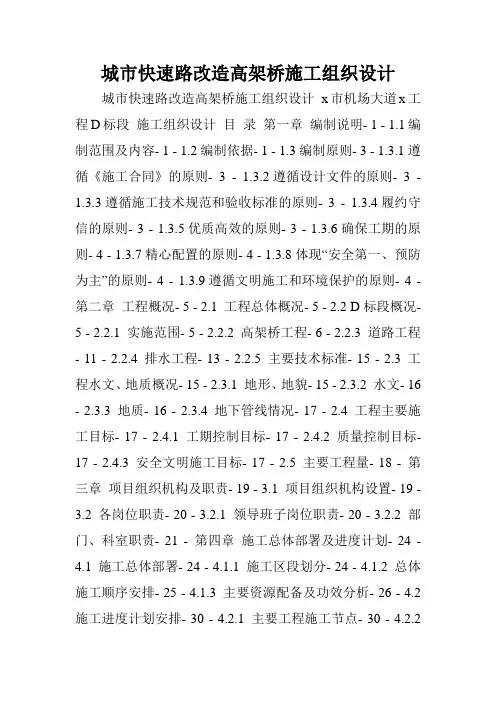 城市快速路改造高架桥施工组织设计

城市快速路改造高架桥施工组织设计 x市机场大道x工程D标段 施工组织设计 目 录 第一章 编制说明- 1 - 1.1编制范围及内容- 1 - 1.2编制依据- 1 - 1.3编制原则- 3 - 1.3.1遵循《施工合同》的原则- 3 - 1.3.2遵循设计文件的原则- 3 - 1.3.3遵循施工技术规范和验收标准的原则- 3 - 1.3.4履约守信的原则- 3 - 1.3.5优质高效的原则- 3 - 1.3.6确保工期的原则- 4 - 1.3.7精心配置的原则- 4 - 1.3.8体现“安全第一、预防为主”的原则- 4 - 1.3.9遵循文明施工和环境保护的原则- 4 - 第二章 工程概况- 5 - 2.1 工程总体概况- 5 - 2.2 D标段概况- 5 - 2.2.1 实施范围- 5 - 2.2.2 高架桥工程- 6 - 2.2.3 道路工程- 11 - 2.2.4 排水工程- 13 - 2.2.5 主要技术标准- 15 - 2.3 工程水文、地质概况- 15 - 2.3.1 地形、地貌- 15 - 2.3.2 水文- 16 - 2.3.3 地质- 16 - 2.3.4 地下管线情况- 17 - 2.4 工程主要施工目标- 17 - 2.4.1 工期控制目标- 17 - 2.4.2 质量控制目标- 17 - 2.4.3 安全文明施工目标- 17 - 2.5 主要工程量- 18 - 第三章 项目组织机构及职责- 19 - 3.1 项目组织机构设置- 19 - 3.2 各岗位职责- 20 - 3.2.1 领导班子岗位职责- 20 - 3.2.2 部门、科室职责- 21 - 第四章 施工总体部署及进度计划- 24 - 4.1 施工总体部署- 24 - 4.1.1 施工区段划分- 24 - 4.1.2 总体施工顺序安排- 25 - 4.1.3 主要资源配备及功效分析- 26 - 4.2 施工进度计划安排- 30 - 4.2.1 主要工程施工节点- 30 - 4.2.2